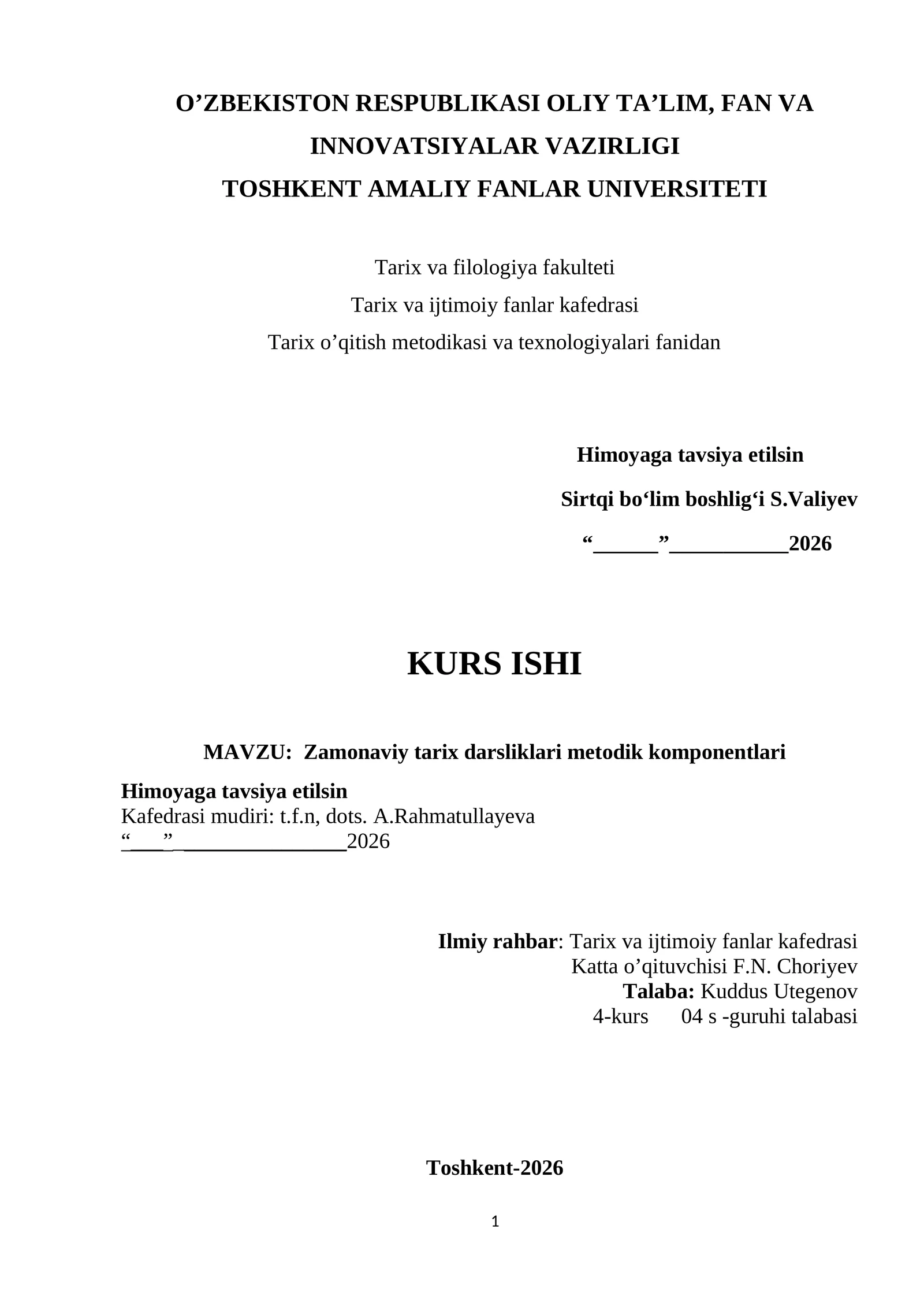 O'ZBEKISTON RESPUBLIKASI OLIY TA'LIM, FAN VA INNOVATSIYALAR VAZIRLIGI
TOSHKENT AMALIY FANLAR UNIVERSITETI

Tarix va filologiya fakulteti
Tarix va ijtimoiy fanlar kafedrasi
Tarix o'qitish metodikasi va texnologiyalari fanidan

Himoyaga tavsiya etilsin
Sirtqi bo'lim boshlig'i S.Valiyev
"____"____2026

KURS ISHI

MAVZU: Zamonaviy tarix darsliklari metodik komponentlari

Himoyaga tavsiya etilsin
Kafedrasi mudiri: t.f.n, dots. A.Rahmatullayeva
"____"____2026

Ilmiy rahbar: Tarix va ijtimoiy fanlar kafedrasi
Katta o'qituvchisi F.N. Choriyev
Talaba: Kuddus Utegenov
4-kurs 04 s -guruhi talabasi

Toshkent-2026

1